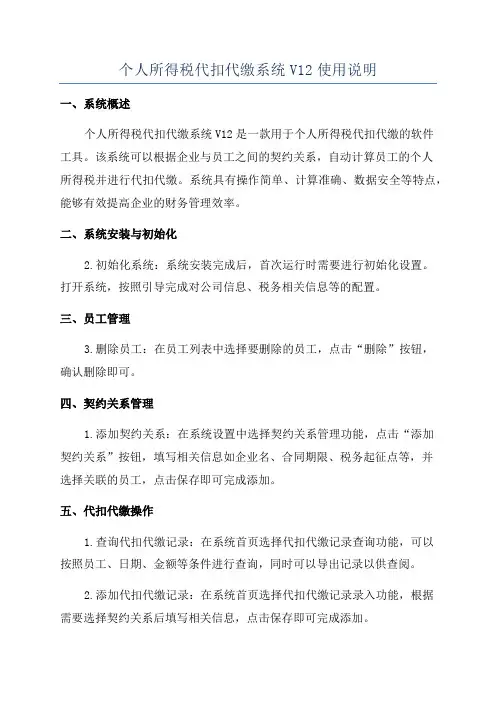 个人所得税代扣代缴系统 V12 使用说明

一、系统概述

个人所得税代扣代缴系统 V12 是一款用于个人所得税代扣代缴的软件工具。该系统可以根据企业与员工之间的契约关系，自动计算员工的个人所得税并进行代扣代缴。系统具有操作简单、计算准确、数据安全等特点，能够有效提高企业的财务管理效率。

二、系统安装与初始化

2.初始化系统：系统安装完成后，首次运行时需要进行初始化设置。打开系统，按照引导完成对公司信息、税务相关信息等的配置。

三、员工管理

3.删除员工：在员工列表中选择要删除的员工，点击“删除”按钮，确认删除即可。

四、契约关系管理

1.添加契约关系：在系统设置中选择契约关系管理功能，点击“添加契约关系”按钮，填写相关信息如企业名、合同期限、税务起征点等，并选择关联的员工，点击保存即可完成添加。

五、代扣代缴操作

1.查询代扣代缴记录：在系统首页选择代扣代缴记录查询功能，可以按照员工、日期、金额等条件进行查询，同时可以导出记录以供查阅。

2.添加代扣代缴记录：在系统首页选择代扣代缴记录录入功能，根据需要选择契约关系后填写相关信息，点击保存即可完成添加。